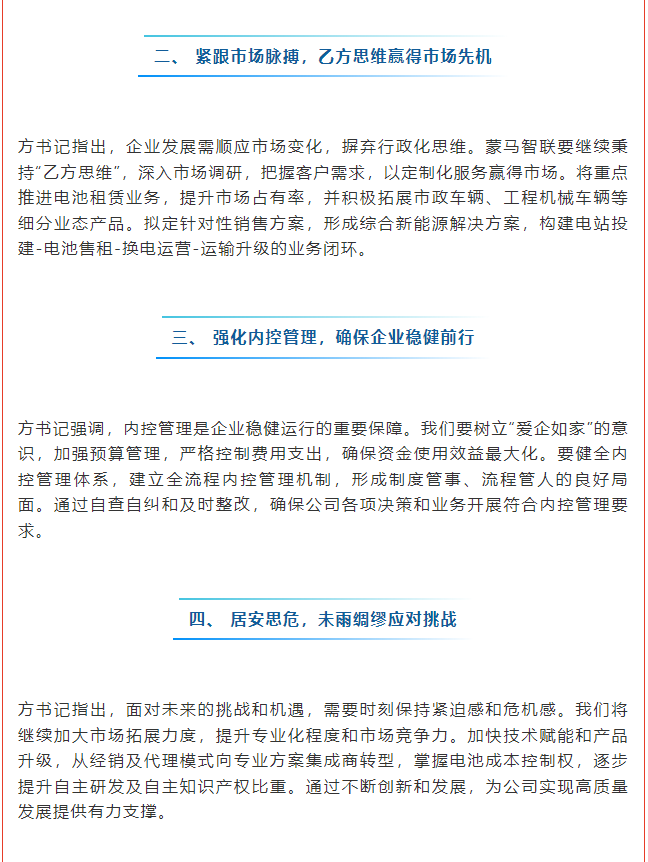 二、 紧跟市场脉搏，乙方思维赢得市场先机

方书记指出，企业发展需顺应市场变化，摒弃行政化思维。蒙马智联要继续秉持“乙方思维”，深入市场调研，把握客户需求，以定制化服务赢得市场。将重点推进电池租赁业务，提升市场占有率，并积极拓展市政车辆、工程机械车辆等细分业态产品。拟定针对性销售方案，形成综合新能源解决方案，构建电站投建-电池售租-换电运营-运输升级的业务闭环。

三、 强化内控管理，确保企业稳健前行

方书记强调，内控管理是企业稳健运行的重要保障。我们要树立“爱企如家”的意识，加强预算管理，严格控制费用支出，确保资金使用效益最大化。要健全内控管理体系，建立全流程内控管理机制，形成制度管事、流程管人的良好局面。通过自查自纠和及时整改，确保公司各项决策和业务开展符合内控管理要求。

四、 居安思危，未雨绸缪应对挑战

方书记指出，面对未来的挑战和机遇，需要时刻保持紧迫感和危机感。我们将继续加大市场拓展力度，提升专业化程度和市场竞争力。加快技术赋能和产品升级，从经销及代理模式向专业方案集成商转型，掌握电池成本控制权，逐步提升自主研发及自主知识产权比重。通过不断创新和发展，为公司实现高质量发展提供有力支撑。